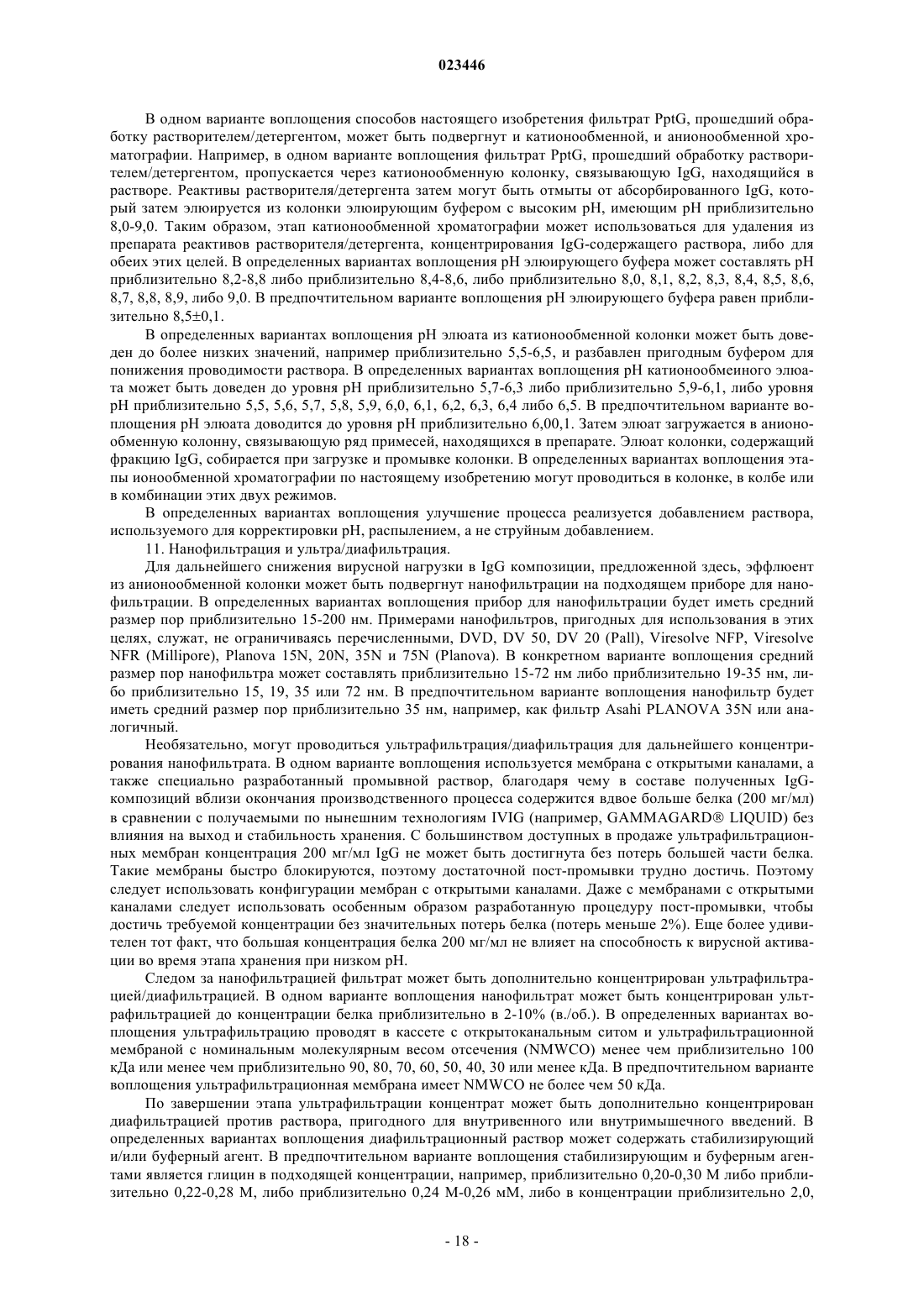 023446

В одном варианте воплощения способов настоящего изобретения фильтрат PptG, прошедший обработку растворителем/детергентом, может быть подвергнут и катионообменной, и анионообменной хроматографии. Например, в одном варианте воплощения фильтрат PptG, прошедший обработку растворителем/детергентом, пропускается через катионообменную колонку, связывающую IgG, находящийся в растворе. Реактивы растворителя/детергента затем могут быть отмыты от абсорбированного IgG, который затем элюируется из колонки элюирующим буфером с высоким pH, имеющим pH приблизительно 8,0-9,0. Таким образом, этап катионообменной хроматографии может использоваться для удаления из препарата реактивов растворителя/детергента, концентрирования IgG-содержащего раствора, либо для обеих этих целей. В определенных вариантах воплощения pH элюирующего буфера может составлять pH приблизительно 8,2-8,8 либо приблизительно 8,4-8,6, либо приблизительно 8,0, 8,1, 8,2, 8,3, 8,4, 8,5, 8,6, 8,7, 8,8, 8,9, либо 9,0. В предпочтительном варианте воплощения pH элюирующего буфера равен приблизительно 8,5±0,1.

В определенных вариантах воплощения pH элюата из катионообменной колонки может быть доведен до более низких значений, например приблизительно 5,5-6,5, и разбавлен пригодным буфером для понижения проводимости раствора. В определенных вариантах воплощения pH катионообменного элюата может быть доведен до уровня pH приблизительно 5,7-6,3 либо приблизительно 5,9-6,1, либо уровня pH приблизительно 5,5, 5,6, 5,7, 5,8, 5,9, 6,0, 6,1, 6,2, 6,3, 6,4 либо 6,5. В предпочтительном варианте воплощения pH элюата доводится до уровня pH приблизительно 6,00,1. Затем элюат загружается в анионообменную колонну, связывающую ряд примесей, находящихся в препарате. Элюат колонки, содержащий фракцию IgG, собирается при загрузке и промывке колонки. В определенных вариантах воплощения этапы ионообменной хроматографии по настоящему изобретению могут проводиться в колонке, в колбе или в комбинации этих двух режимов.

В определенных вариантах воплощения улучшение процесса реализуется добавлением раствора, используемого для корректировки pH, распылением, а не струйным добавлением.

11. Нанофильтрация и ультра/диафильтрация.

Для дальнейшего снижения вирусной нагрузки в IgG композиции, предложенной здесь, эффлюент из анионообменной колонки может быть подвергнут нанофильтрации на подходящем приборе для нанофильтрации. В определенных вариантах воплощения прибор для нанофильтрации будет иметь средний размер пор приблизительно 15-200 нм. Примерами нанофильтров, пригодных для использования в этих целях, служат, не ограничиваясь перечисленными, DVD, DV 50, DV 20 (Pall), Viresolve NFP, Viresolve NFR (Millipore), Planova 15N, 20N, 35N и 75N (Planova). В конкретном варианте воплощения средний размер пор нанофильтра может составлять приблизительно 15-72 нм либо приблизительно 19-35 нм, либо приблизительно 15, 19, 35 или 72 нм. В предпочтительном варианте воплощения нанофильтр будет иметь средний размер пор приблизительно 35 нм, например, как фильтр Asahi PLANOVA 35N или аналогичный.

Необязательно, могут проводиться ультрафильтрация/диафильтрация для дальнейшего концентрирования нанофильтрата. В одном варианте воплощения используется мембрана с открытыми каналами, а также специально разработанный промывной раствор, благодаря чему в составе полученных IgG-композиций вблизи окончания производственного процесса содержится вдвое больше белка (200 мг/мл) в сравнении с получаемыми по нынешним технологиям IVIG (например, GAMMAGARD® LIQUID) без влияния на выход и стабильность хранения. С большинством доступных в продаже ультрафильтрационных мембран концентрация 200 мг/мл IgG не может быть достигнута без потерь большей части белка. Такие мембраны быстро блокируются, поэтому достаточной пост-промывки трудно достичь. Поэтому следует использовать конфигурации мембран с открытыми каналами. Даже с мембранами с открытыми каналами следует использовать особенным образом разработанную процедуру пост-промывки, чтобы достичь требуемой концентрации без значительных потерь белка (потерь меньше 2%). Еще более удивителен тот факт, что большая концентрация белка 200 мг/мл не влияет на способность к вирусной активации во время этапа хранения при низком pH.

Следом за нанофильтрацией фильтрат может быть дополнительно концентрирован ультрафильтрацией/диафильтрацией. В одном варианте воплощения нанофильтрат может быть концентрирован ультрафильтрацией до концентрации белка приблизительно в 2-10% (в./об.). В определенных вариантах воплощения ультрафильтрацию проводят в кассете с открытоканальным ситом и ультрафильтрационной мембраной с номинальным молекулярным весом отсечения (NMWCO) менее чем приблизительно 100 кДа или менее чем приблизительно 90, 80, 70, 60, 50, 40, 30 или менее кДа. В предпочтительном варианте воплощения ультрафильтрационная мембрана имеет NMWCO не более чем 50 кДа.

По завершении этапа ультрафильтрации концентрат может быть дополнительно концентрирован диафильтрацией против раствора, пригодного для внутривенного или внутримышечного введений. В определенных вариантах воплощения диафильтрационный раствор может содержать стабилизирующий и/или буферный агент. В предпочтительном варианте воплощения стабилизирующим и буферным агентами является глицин в подходящей концентрации, например, приблизительно 0,20-0,30 М либо приблизительно 0,22-0,28 М, либо приблизительно 0,24 М-0,26 мМ, либо в концентрации приблизительно 2,0,

- 18 -